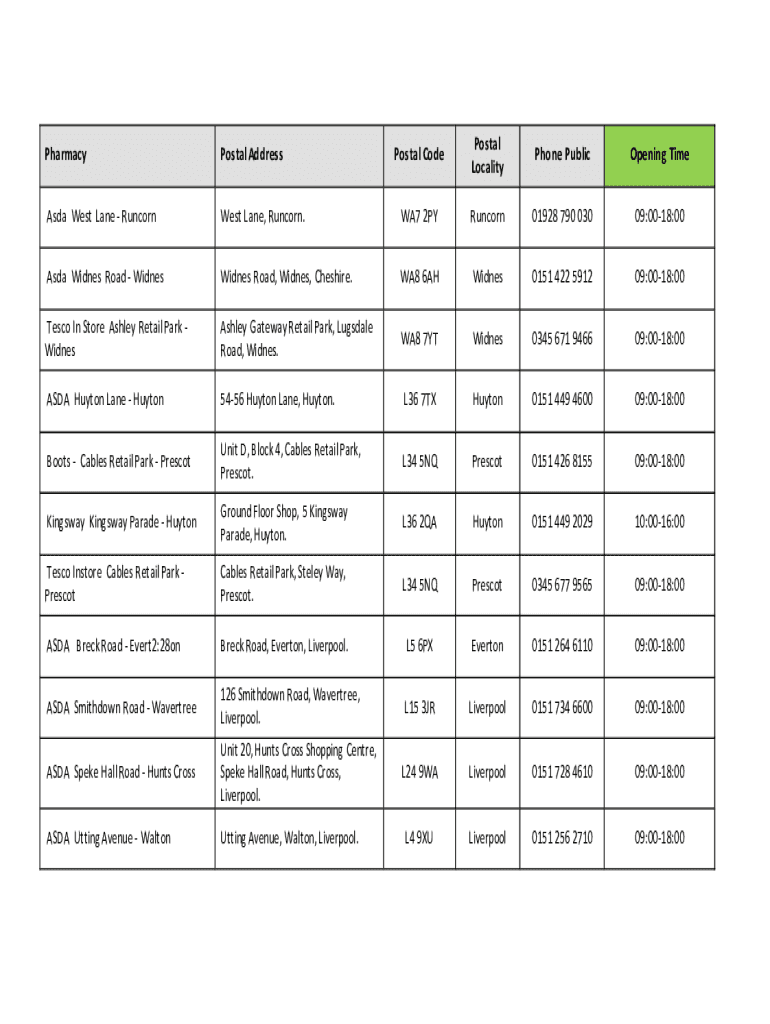 | Pharmacy | Postal Address | Postal Code | Postal Locality | Phone Public | Opening Time |
|---|---|---|---|---|---|
| Asda West Lane - Runcorn | West Lane, Runcorn. | WA7 2PY | Runcorn | 01928 790 030 | 09:00-18:00 |
| Asda Widnes Road - Widnes | Widnes Road, Widnes, Cheshire. | WA8 6AH | Widnes | 0151 422 5912 | 09:00-18:00 |
| Tesco In Store Ashley Retail Park - Widnes | Ashley Gateway Retail Park, Lugsdale Road, Widnes. | WA8 7YT | Widnes | 0345 671 9466 | 09:00-18:00 |
| ASDA Huyton Lane - Huyton | 54-56 Huyton Lane, Huyton. | L36 7TX | Huyton | 0151 449 4600 | 09:00-18:00 |
| Boots - Cables Retail Park - Prescot | Unit D, Block 4, Cables Retail Park, Prescot. | L34 5NQ | Prescot | 0151 426 8155 | 09:00-18:00 |
| Kingsway Kingsway Parade - Huyton | Ground Floor Shop, 5 Kingsway Parade, Huyton. | L36 2QA | Huyton | 0151 449 2029 | 10:00-16:00 |
| Tesco Instore Cables Retail Park - Prescot | Cables Retail Park, Steley Way, Prescot. | L34 5NQ | Prescot | 0345 677 9565 | 09:00-18:00 |
| ASDA Breck Road - Evert2:28on | Breck Road, Everton, Liverpool. | L5 6PX | Everton | 0151 264 6110 | 09:00-18:00 |
| ASDA Smithdown Road - Wavertree | 126 Smithdown Road, Wavertree, Liverpool. | L15 3JR | Liverpool | 0151 734 6600 | 09:00-18:00 |
| ASDA Speke Hall Road - Hunts Cross | Unit 20, Hunts Cross Shopping Centre, Speke Hall Road, Hunts Cross, Liverpool. | L24 9WA | Liverpool | 0151 728 4610 | 09:00-18:00 |
| ASDA Utting Avenue - Walton | Utting Avenue, Walton, Liverpool. | L4 9XU | Liverpool | 0151 256 2710 | 09:00-18:00 |